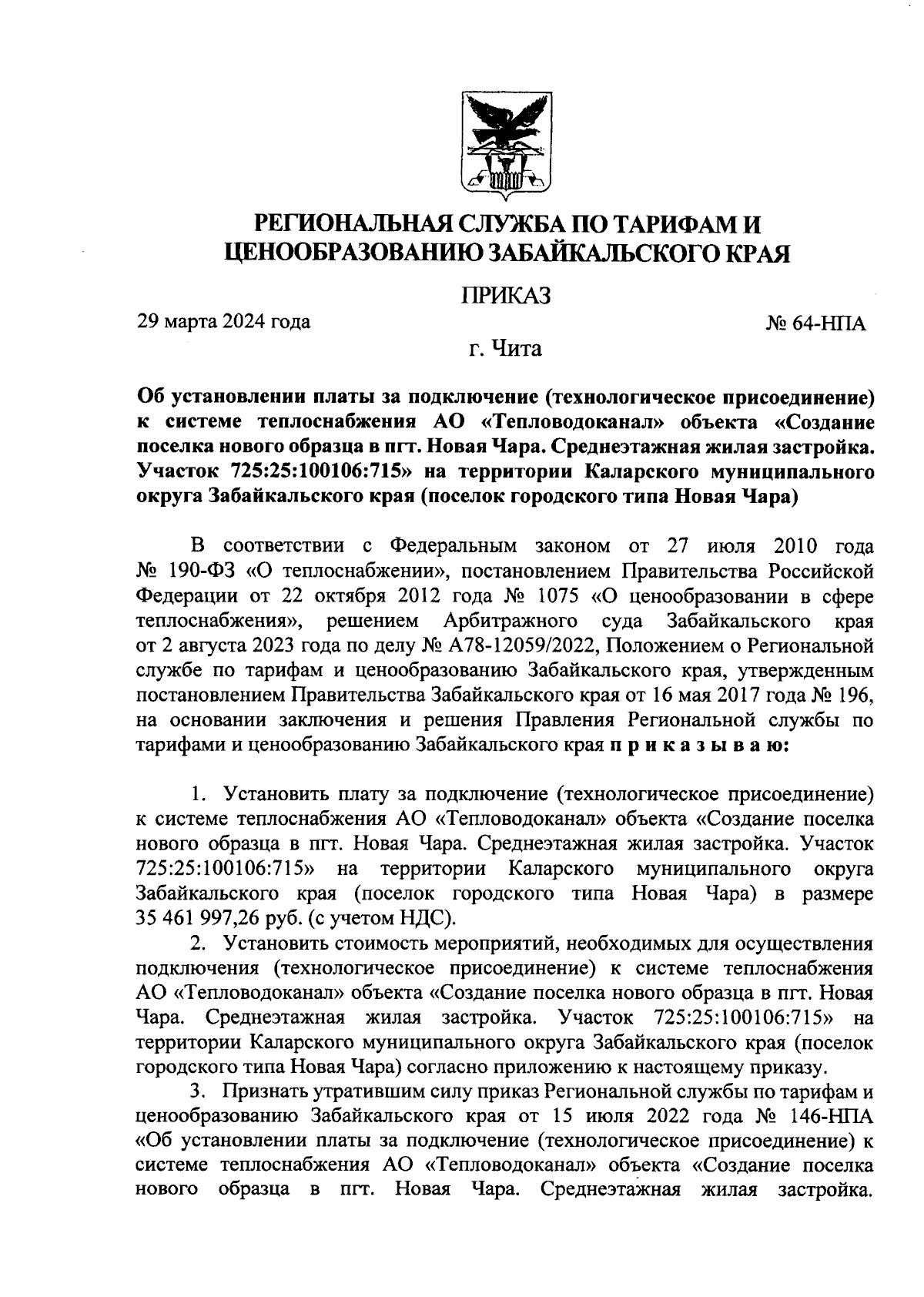 РЕГИОНАЛЬНАЯ СЛУЖБА ПО ТАРИФАМ И ЦЕНООБРАЗОВАНИЮ ЗАБАЙКАЛЬСКОГО КРАЯ

ПРИКАЗ

29 марта 2024 года

№ 64-НПА

г. Чита

Об установлении платы за подключение (технологическое присоединение) к системе теплоснабжения АО «Тепловодоканал» объекта «Создание поселка нового образца в пгт. Новая Чара. Среднеэтажная жилая застройка. Участок 725:25:100106:715» на территории Каларского муниципального округа Забайкальского края (поселок городского типа Новая Чара)

В соответствии с Федеральным законом от 27 июля 2010 года № 190-ФЗ «О теплоснабжении», постановлением Правительства Российской Федерации от 22 октября 2012 года № 1075 «О ценообразовании в сфере теплоснабжения», решением Арбитражного суда Забайкальского края от 2 августа 2023 года по делу № А78-12059/2022, Положением о Региональной службе по тарифам и ценообразованию Забайкальского края, утвержденным постановлением Правительства Забайкальского края от 16 мая 2017 года № 196, на основании заключения и решения Правления Региональной службы по тарифами и ценообразованию Забайкальского края п р и к а з ы в а ю:

1. Установить плату за подключение (технологическое присоединение) к системе теплоснабжения АО «Тепловодоканал» объекта «Создание поселка нового образца в пгт. Новая Чара. Среднеэтажная жилая застройка. Участок 725:25:100106:715» на территории Каларского муниципального округа Забайкальского края (поселок городского типа Новая Чара) в размере 35 461 997,26 руб. (с учетом НДС).

2. Установить стоимость мероприятий, необходимых для осуществления подключения (технологическое присоединение) к системе теплоснабжения АО «Тепловодоканал» объекта «Создание поселка нового образца в пгт. Новая Чара. Среднеэтажная жилая застройка. Участок 725:25:100106:715» на территории Каларского муниципального округа Забайкальского края (поселок городского типа Новая Чара) согласно приложению к настоящему приказу.

3. Признать утратившим силу приказ Региональной службы по тарифам и ценообразованию Забайкальского края от 15 июля 2022 года № 146-НПА «Об установлении платы за подключение (технологическое присоединение) к системе теплоснабжения АО «Тепловодоканал» объекта «Создание поселка нового образца в пгт. Новая Чара. Среднеэтажная жилая застройка.